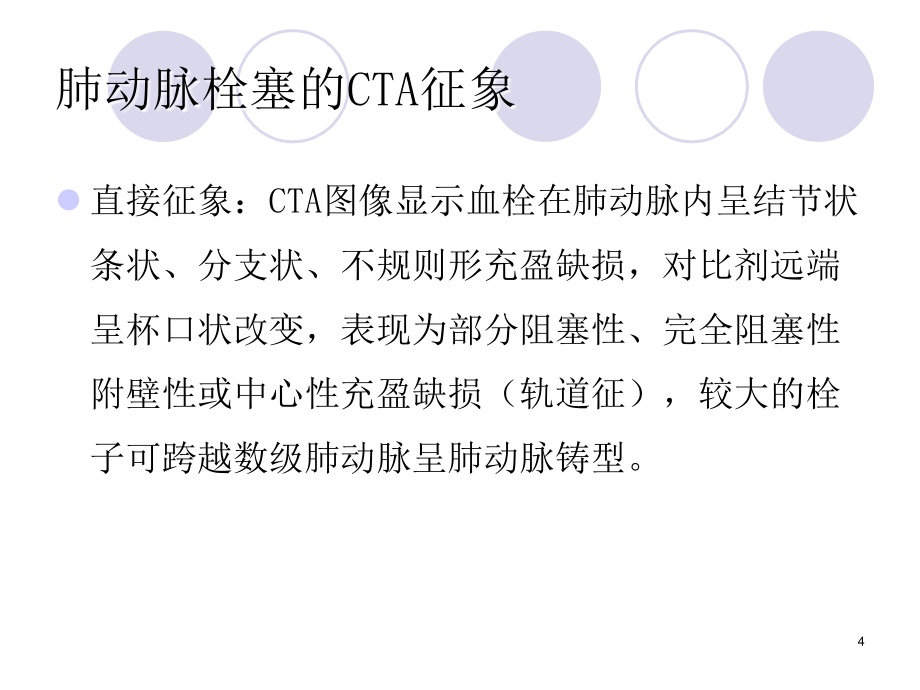 肺动脉栓塞的CTA征象

直接征象：CTA图像显示血栓在肺动脉内呈结节状条状、分支状、不规则形充盈缺损，对比剂远端呈杯口状改变，表现为部分阻塞性、完全阻塞性附壁性或中心性充盈缺损（轨道征），较大的栓子可跨越数级肺动脉呈肺动脉铸型。

4